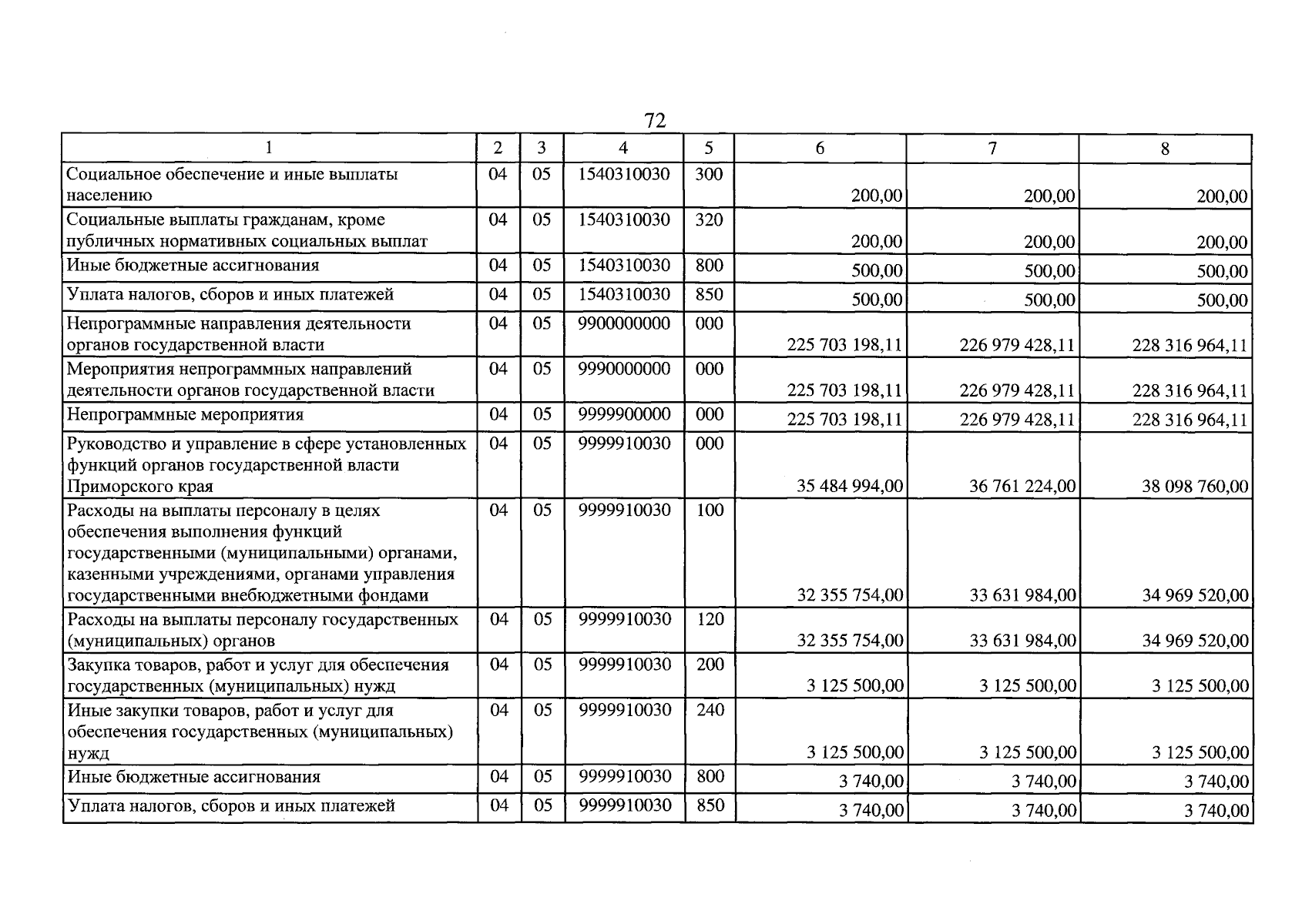 72

| 1 | 2 | 3 | 4 | 5 | 6 | 7 | 8 |
|---|---|---|---|---|---|---|---|
| Социальное обеспечение и иные выплаты населению | 04 | 05 | 1540310030 | 300 | 200,00 | 200,00 | 200,00 |
| Социальные выплаты гражданам, кроме публичных нормативных социальных выплат | 04 | 05 | 1540310030 | 320 | 200,00 | 200,00 | 200,00 |
| Иные бюджетные ассигнования | 04 | 05 | 1540310030 | 800 | 500,00 | 500,00 | 500,00 |
| Уплата налогов, сборов и иных платежей | 04 | 05 | 1540310030 | 850 | 500,00 | 500,00 | 500,00 |
| Непрограммные направления деятельности органов государственной власти | 04 | 05 | 9900000000 | 000 | 225 703 198,11 | 226 979 428,11 | 228 316 964,11 |
| Мероприятия непрограммных направлений деятельности органов государственной власти | 04 | 05 | 9990000000 | 000 | 225 703 198,11 | 226 979 428,11 | 228 316 964,11 |
| Непрограммные мероприятия | 04 | 05 | 9999900000 | 000 | 225 703 198,11 | 226 979 428,11 | 228 316 964,11 |
| Руководство и управление в сфере установленных функций органов государственной власти Приморского края | 04 | 05 | 9999910030 | 000 | 35 484 994,00 | 36 761 224,00 | 38 098 760,00 |
| Расходы на выплаты персоналу в целях обеспечения выполнения функций государственными (муниципальными) органами, казенными учреждениями, органами управления государственными внебюджетными фондами | 04 | 05 | 9999910030 | 100 | 32 355 754,00 | 33 631 984,00 | 34 969 520,00 |
| Расходы на выплаты персоналу государственных (муниципальных) органов | 04 | 05 | 9999910030 | 120 | 32 355 754,00 | 33 631 984,00 | 34 969 520,00 |
| Закупка товаров, работ и услуг для обеспечения государственных (муниципальных) нужд | 04 | 05 | 9999910030 | 200 | 3 125 500,00 | 3 125 500,00 | 3 125 500,00 |
| Иные закупки товаров, работ и услуг для обеспечения государственных (муниципальных) нужд | 04 | 05 | 9999910030 | 240 | 3 125 500,00 | 3 125 500,00 | 3 125 500,00 |
| Иные бюджетные ассигнования | 04 | 05 | 9999910030 | 800 | 3 740,00 | 3 740,00 | 3 740,00 |
| Уплата налогов, сборов и иных платежей | 04 | 05 | 9999910030 | 850 | 3 740,00 | 3 740,00 | 3 740,00 |